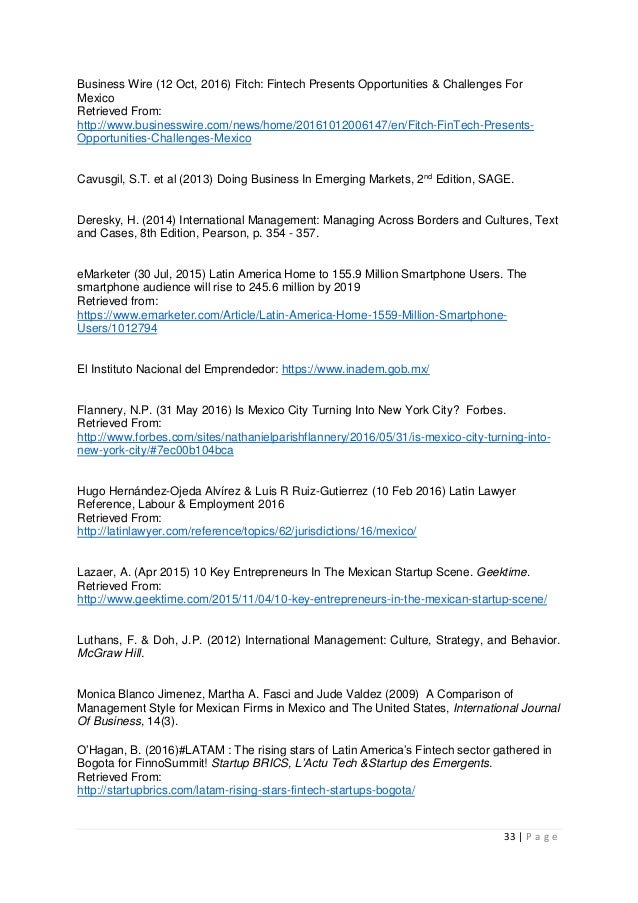 Business Wire (12 Oct, 2016) Fitch: Fintech Presents Opportunities & Challenges For Mexico
Retrieved From:
http://www.businesswire.com/news/home/20161012006147/en/Fitch-FinTech-Presents-Opportunities-Challenges-Mexico

Cavusgil, S.T. et al (2013) Doing Business In Emerging Markets, 2$^{nd}$ Edition, SAGE.

Deresky, H. (2014) International Management: Managing Across Borders and Cultures, Text and Cases, 8th Edition, Pearson, p. 354 - 357.

eMarketer (30 Jul, 2015) Latin America Home to 155.9 Million Smartphone Users. The smartphone audience will rise to 245.6 million by 2019
Retrieved from:
https://www.emarketer.com/Article/Latin-America-Home-1559-Million-Smartphone-Users/1012794

El Instituto Nacional del Emprendedor: https://www.inadem.gob.mx/

Flannery, N.P. (31 May 2016) Is Mexico City Turning Into New York City? Forbes.
Retrieved From:
http://www.forbes.com/sites/nathanielparishflannery/2016/05/31/is-mexico-city-turning-into-new-york-city/#7ec00b104bca

Hugo Hernández-Ojeda Alvírez & Luis R Ruiz-Gutierrez (10 Feb 2016) Latin Lawyer Reference, Labour & Employment 2016
Retrieved From:
http://latinlawyer.com/reference/topics/62/jurisdictions/16/mexico/

Lazaer, A. (Apr 2015) 10 Key Entrepreneurs In The Mexican Startup Scene. Geektime.
Retrieved From:
http://www.geektime.com/2015/11/04/10-key-entrepreneurs-in-the-mexican-startup-scene/

Luthans, F. & Doh, J.P. (2012) International Management: Culture, Strategy, and Behavior. McGraw Hill.

Monica Blanco Jimenez, Martha A. Fasci and Jude Valdez (2009) A Comparison of Management Style for Mexican Firms in Mexico and The United States, International Journal Of Business, 14(3).

O'Hagan, B. (2016)#LATAM : The rising stars of Latin America's Fintech sector gathered in Bogota for FinnoSummit! Startup BRICS, L'Actu Tech &Startup des Emergents.
Retrieved From:
http://startupbrics.com/latam-rising-stars-fintech-startups-bogota/

33 | P a g e